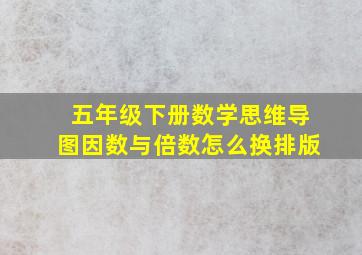 五年级下册数学思维导图因数与倍数怎么换排版